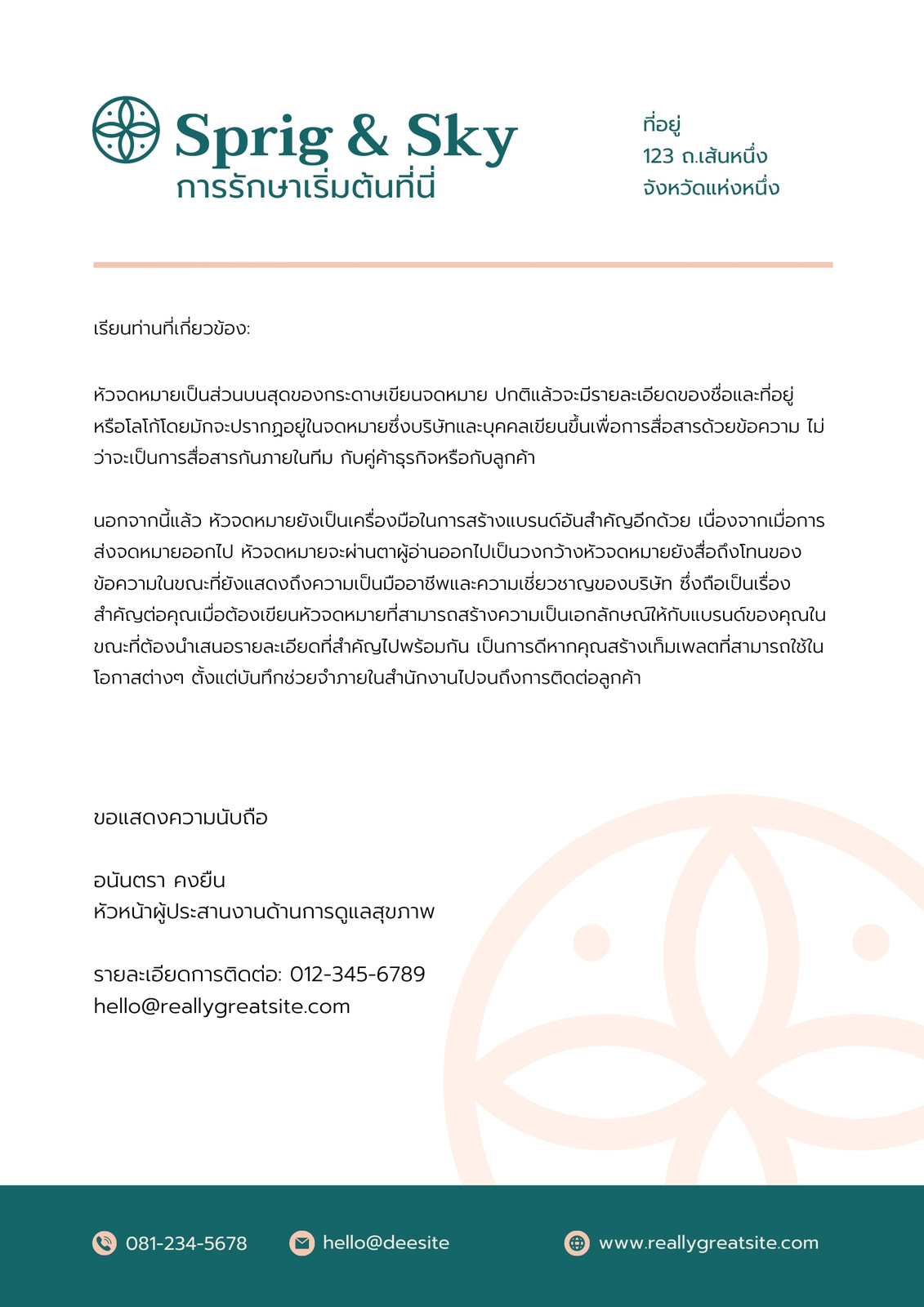 Sprig & Sky
การรักษาเริ่มต้นที่นี่

ที่อยู่
123 ถ.เส้นหนึ่ง
จังหวัดแห่งหนึ่ง

เรียนท่านที่เกี่ยวข้อง:

หัวจดหมายเป็นส่วนบนสุดของกระดาษเขียนจดหมาย ปกติแล้วจะมีรายละเอียดของชื่อและที่อยู่หรือโลโก้โดยมักจะปรากฏอยู่ในจดหมายซึ่งบริษัทและบุคคลเขียนขึ้นเพื่อการสื่อสารด้วยข้อความ ไม่ว่าจะเป็นการสื่อสารกันภายในทีม กับคู่ค้าธุรกิจหรือกับลูกค้า

นอกจากนี้แล้ว หัวจดหมายยังเป็นเครื่องมือในการสร้างแบรนด์อันสำคัญอีกด้วย เนื่องจากเมื่อการส่งจดหมายออกไป หัวจดหมายจะผ่านตาผู้อ่านออกไปเป็นวงกว้างหัวจดหมายยังสื่อถึงโทนของข้อความในขณะที่ยังแสดงถึงความเป็นมืออาชีพและความเชี่ยวชาญของบริษัท ซึ่งถือเป็นเรื่องสำคัญต่อคุณเมื่อต้องเขียนหัวจดหมายที่สามารถสร้างความเป็นเอกลักษณ์ให้กับแบรนด์ของคุณในขณะที่ต้องนำเสนอรายละเอียดที่สำคัญไปพร้อมกัน เป็นการดีหากคุณสร้างเท็มเพลตที่สามารถใช้ในโอกาสต่างๆ ตั้งแต่บันทึกช่วยจำภายในสำนักงานไปจนถึงการติดต่อลูกค้า

ขอแสดงความนับถือ

อนันตรา คงยืน
หัวหน้าผู้ประสานงานด้านการดูแลสุขภาพ

รายละเอียดการติดต่อ: 012-345-6789
hello@reallygreatsite.com

081-234-5678
hello@deesite
www.reallygreatsite.com